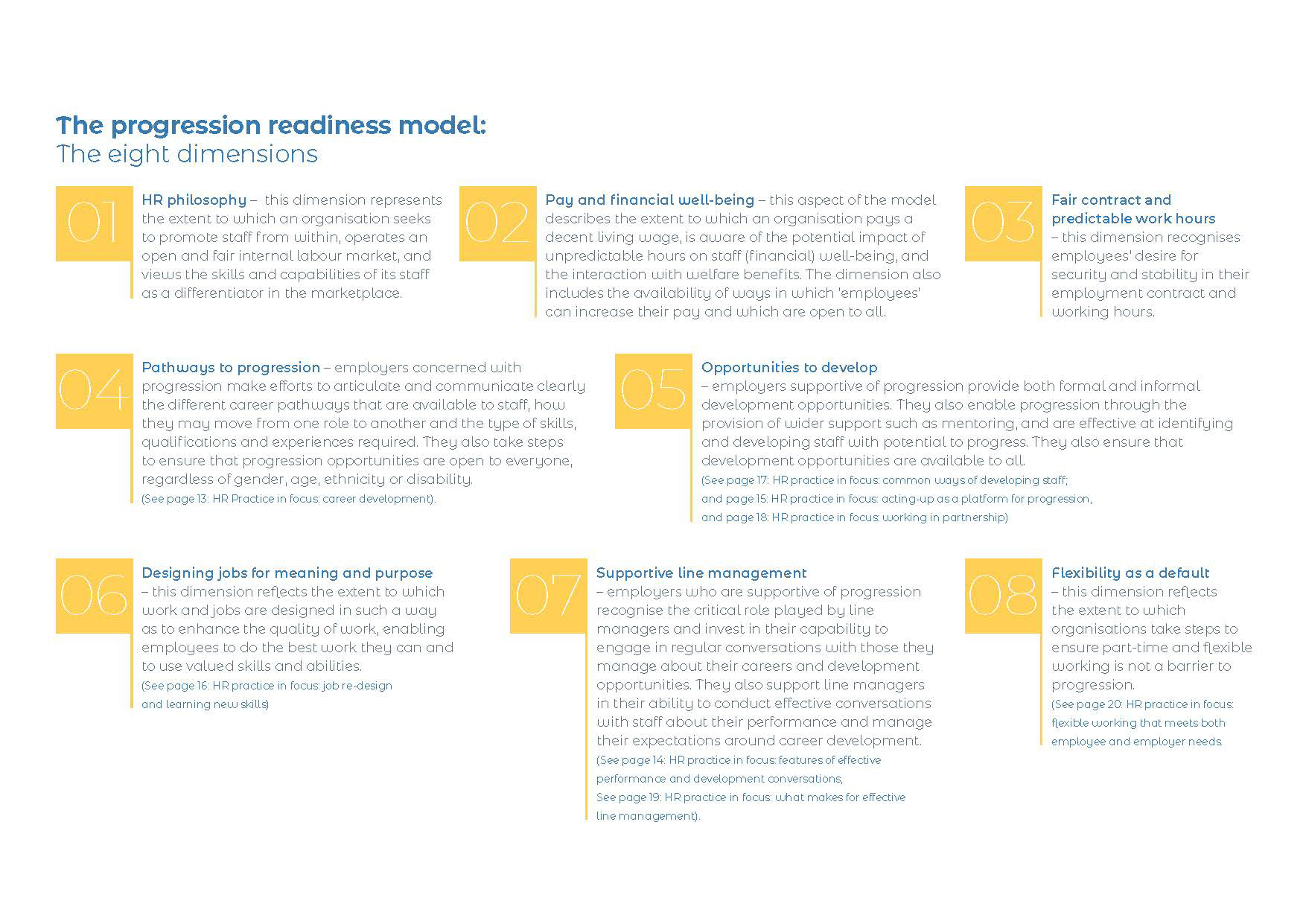 The progression readiness model:
The eight dimensions

01

HR philosophy – this dimension represents the extent to which an organisation seeks to promote staff from within, operates an open and fair internal labour market, and views the skills and capabilities of its staff as a differentiator in the marketplace.

02

Pay and financial well-being – this aspect of the model describes the extent to which an organisation pays a decent living wage, is aware of the potential impact of unpredictable hours on staff (financial) well-being, and the interaction with welfare benefits. The dimension also includes the availability of ways in which 'employees' can increase their pay and which are open to all.

03

Fair contract and predictable work hours – this dimension recognises employees' desire for security and stability in their employment contract and working hours.

04

Pathways to progression – employers concerned with progression make efforts to articulate and communicate clearly the different career pathways that are available to staff, how they may move from one role to another and the type of skills, qualifications and experiences required. They also take steps to ensure that progression opportunities are open to everyone, regardless of gender, age, ethnicity or disability.
(See page 13: HR Practice in focus: career development).

05

Opportunities to develop – employers supportive of progression provide both formal and informal development opportunities. They also enable progression through the provision of wider support such as mentoring, and are effective at identifying and developing staff with potential to progress. They also ensure that development opportunities are available to all.
(See page 17: HR practice in focus: common ways of developing staff; and page 15: HR practice in focus: acting-up as a platform for progression, and page 18: HR practice in focus: working in partnership)

06

Designing jobs for meaning and purpose – this dimension reflects the extent to which work and jobs are designed in such a way as to enhance the quality of work, enabling employees to do the best work they can and to use valued skills and abilities.
(See page 16: HR practice in focus: job re-design and learning new skills)

07

Supportive line management – employers who are supportive of progression recognise the critical role played by line managers and invest in their capability to engage in regular conversations with those they manage about their careers and development opportunities. They also support line managers in their ability to conduct effective conversations with staff about their performance and manage their expectations around career development.
(See page 14: HR practice in focus: features of effective performance and development conversations, See page 19: HR practice in focus: what makes for effective line management).

08

Flexibility as a default – this dimension reflects the extent to which organisations take steps to ensure part-time and flexible working is not a barrier to progression.
(See page 20: HR practice in focus: flexible working that meets both employee and employer needs.